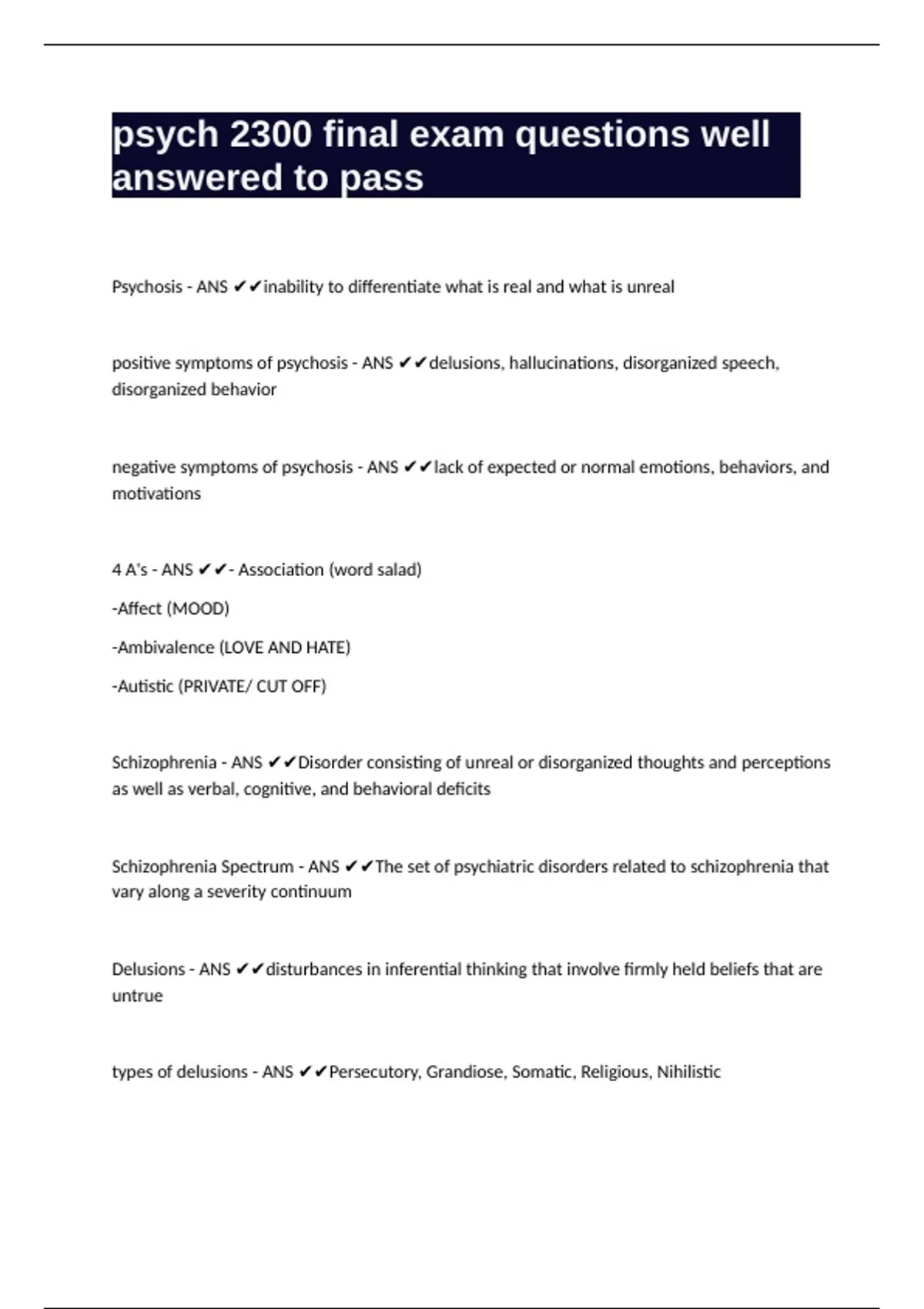 psych 2300 final exam questions well answered to pass

Psychosis - ANS ✔✔inability to differentiate what is real and what is unreal

positive symptoms of psychosis - ANS ✔✔delusions, hallucinations, disorganized speech, disorganized behavior

negative symptoms of psychosis - ANS ✔✔lack of expected or normal emotions, behaviors, and motivations

4 A's - ANS ✔✔- Association (word salad)

-Affect (MOOD)

-Ambivalence (LOVE AND HATE)

-Autistic (PRIVATE/ CUT OFF)

Schizophrenia - ANS ✔✔Disorder consisting of unreal or disorganized thoughts and perceptions as well as verbal, cognitive, and behavioral deficits

Schizophrenia Spectrum - ANS ✔✔The set of psychiatric disorders related to schizophrenia that vary along a severity continuum

Delusions - ANS ✔✔disturbances in inferential thinking that involve firmly held beliefs that are untrue

types of delusions - ANS ✔✔Persecutory, Grandiose, Somatic, Religious, Nihilistic